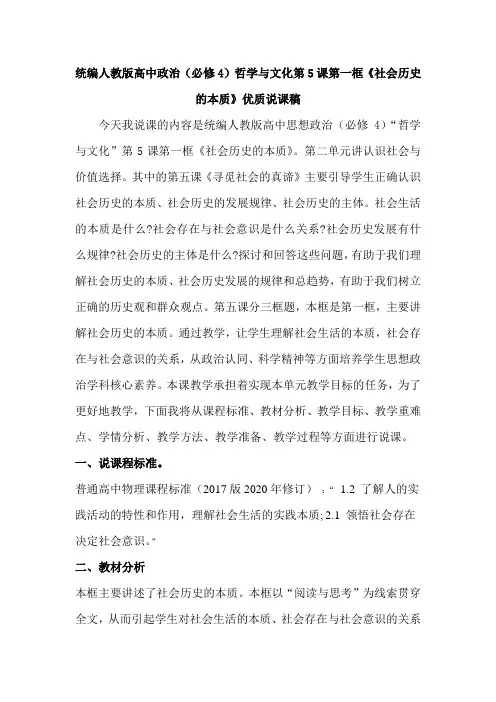 统编人教版高中政治（必修4）哲学与文化第5课第一框《社会历史的本质》优质说课稿

今天我说课的内容是统编人教版高中思想政治（必修 4）“哲学与文化”第 5 课第一框《社会历史的本质》。第二单元讲认识社会与价值选择。其中的第五课《寻觅社会的真谛》主要引导学生正确认识社会历史的本质、社会历史的发展规律、社会历史的主体。社会生活的本质是什么?社会存在与社会意识是什么关系?社会历史发展有什么规律?社会历史的主体是什么?探讨和回答这些问题，有助于我们理解社会历史的本质、社会历史发展的规律和总趋势，有助于我们树立正确的历史观和群众观点。第五课分三框题，本框是第一框，主要讲解社会历史的本质。通过教学，让学生理解社会生活的本质，社会存在与社会意识的关系，从政治认同、科学精神等方面培养学生思想政治学科核心素养。本课教学承担着实现本单元教学目标的任务，为了更好地教学，下面我将从课程标准、教材分析、教学目标、教学重难点、学情分析、教学方法、教学准备、教学过程等方面进行说课。

一、说课程标准。

普通高中物理课程标准（2017 版 2020 年修订）：“ 1.2 了解人的实践活动的特性和作用，理解社会生活的实践本质; 2.1 领悟社会存在决定社会意识。"

二、教材分析

本框主要讲述了社会历史的本质。本框以“阅读与思考”为线索贯穿全文，从而引起学生对社会生活的本质、社会存在与社会意识的关系